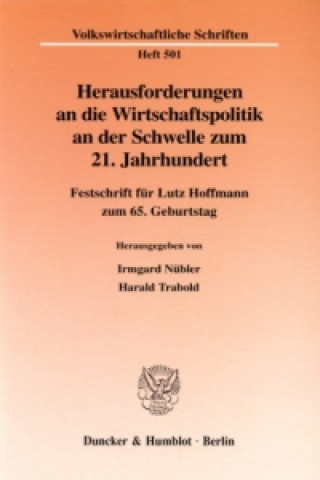 Volkswirtschaftliche Schriften

Heft 501

Herausforderungen an die Wirtschaftspolitik an der Schwelle zum 21. Jahrhundert

Festschrift für Lutz Hoffmann zum 65. Geburtstag

Herausgegeben von

Irmgard Nübler

Harald Trabold

Duncker & Humblot · Berlin